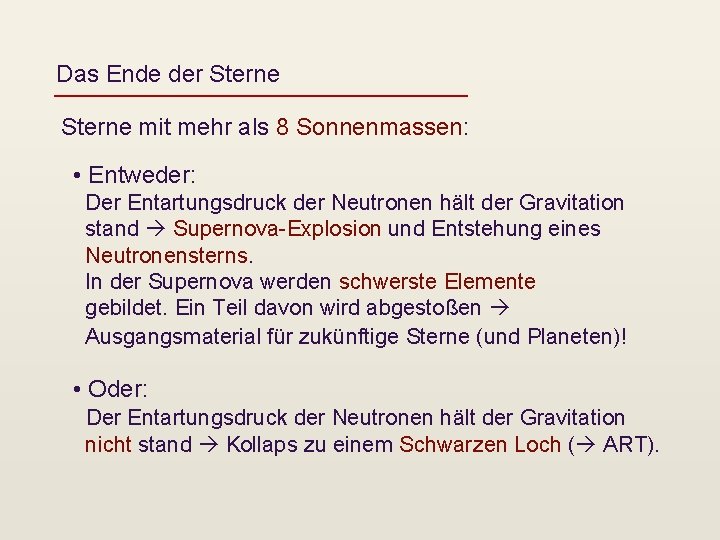 Das Ende der Sterne

Sterne mit mehr als 8 Sonnenmassen:

• Entweder:
Der Entartungsdruck der Neutronen hält der Gravitation stand → Supernova-Explosion und Entstehung eines Neutronensterns.
In der Supernova werden schwerste Elemente gebildet. Ein Teil davon wird abgestoßen → Ausgangsmaterial für zukünftige Sterne (und Planeten)!

• Oder:
Der Entartungsdruck der Neutronen hält der Gravitation nicht stand → Kollaps zu einem Schwarzen Loch (→ ART).